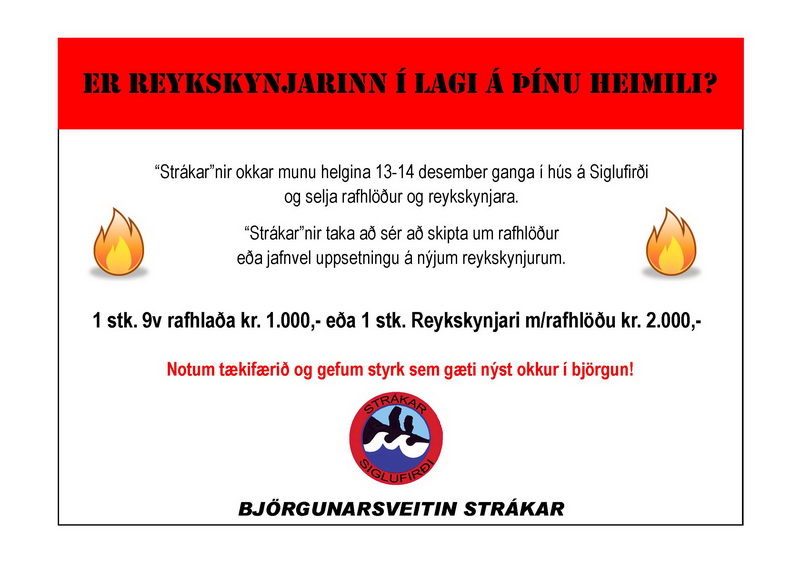 ER REYKSKYNJARINN Í LAGI Á ÞÍNU HEIMILI?

“Strákar”nir okkar munu helgina 13-14 desember ganga í hús á Siglufirði og selja rafhlöður og reykskynjara.

“Strákar”nir taka að sér að skipta um rafhlöður eða jafnvel uppsetningu á nýjum reykskynjurum.

1 stk. 9v rafhlaða kr. 1.000,- eða 1 stk. Reykskynjari m/rafhlöðu kr. 2.000,-

Notum tækifærið og gefum styrk sem gæti nýst okkur í björgun!

STRÁKAR
SIGLUFIRÐI

BJÖRGUNARSVEITIN STRÁKAR